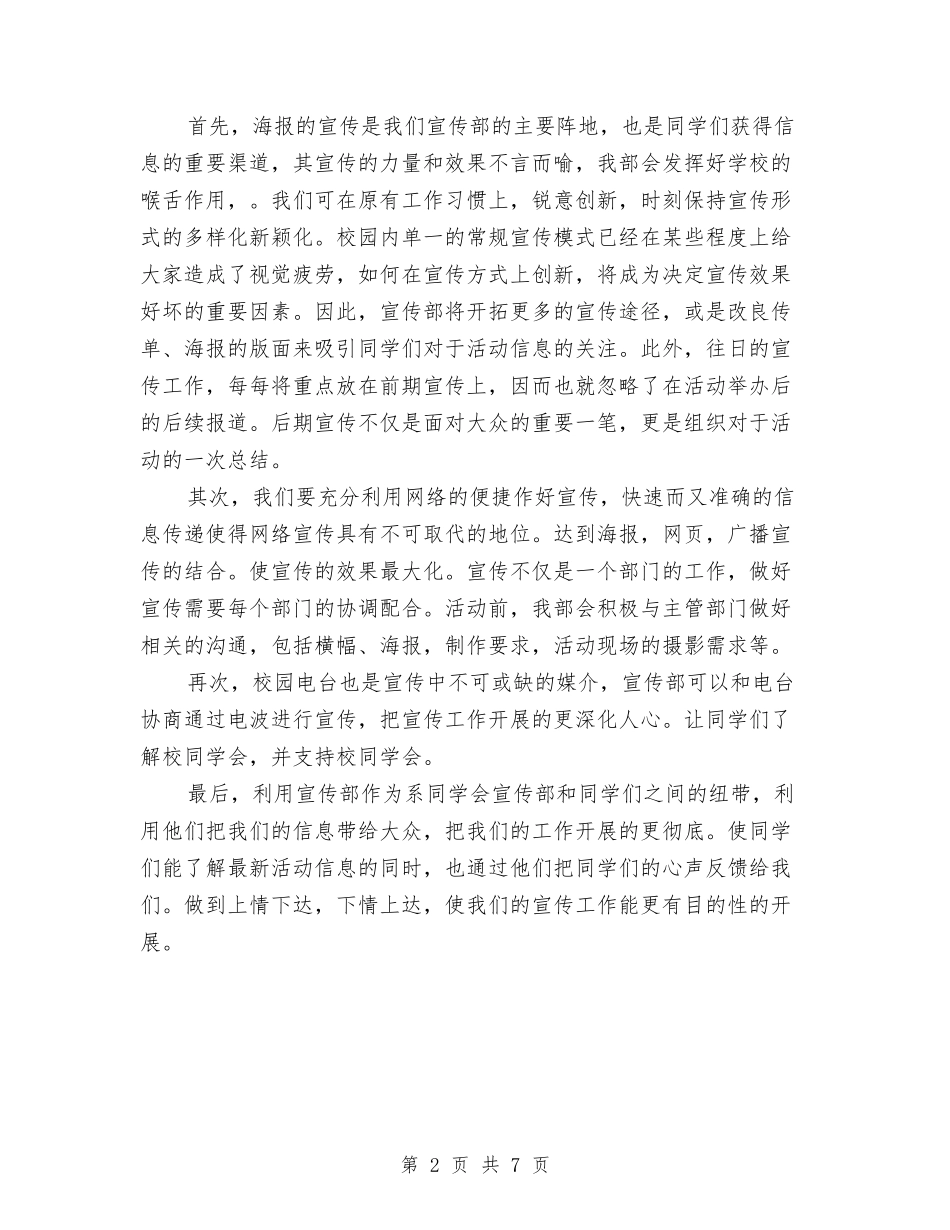 首先，海报的宣传是我们宣传部的主要阵地，也是同学们获得信息的重要渠道，其宣传的力量和效果不言而喻，我部会发挥好学校的喉舌作用，。我们可在原有工作习惯上，锐意创新，时刻保持宣传形式的多样化新颖化。校园内单一的常规宣传模式已经在某些程度上给大家造成了视觉疲劳，如何在宣传方式上创新，将成为决定宣传效果好坏的重要因素。因此，宣传部将开拓更多的宣传途径，或是改良传单、海报的版面来吸引同学们对于活动信息的关注。此外，往日的宣传工作，每每将重点放在前期宣传上，因而也就忽略了在活动举办后的后续报道。后期宣传不仅是面对大众的重要一笔，更是组织对于活动的一次总结。

其次，我们要充分利用网络的便捷作好宣传，快速而又准确的信息传递使得网络宣传具有不可取代的地位。达到海报，网页，广播宣传的结合。使宣传的效果最大化。宣传不仅是一个部门的工作，做好宣传需要每个部门的协调配合。活动前，我部会积极与主管部门做好相关的沟通，包括横幅、海报，制作要求，活动现场的摄影需求等。

再次，校园电台也是宣传中不可或缺的媒介，宣传部可以和电台协商通过电波进行宣传，把宣传工作开展的更深化人心。让同学们了解校同学会，并支持校同学会。

最后，利用宣传部作为系同学会宣传部和同学们之间的纽带，利用他们把我们的信息带给大众，把我们的工作开展的更彻底。使同学们能了解最新活动信息的同时，也通过他们把同学们的心声反馈给我们。做到上情下达，下情上达，使我们的宣传工作能更有目的性的开展。

第 2 页 共 7 页